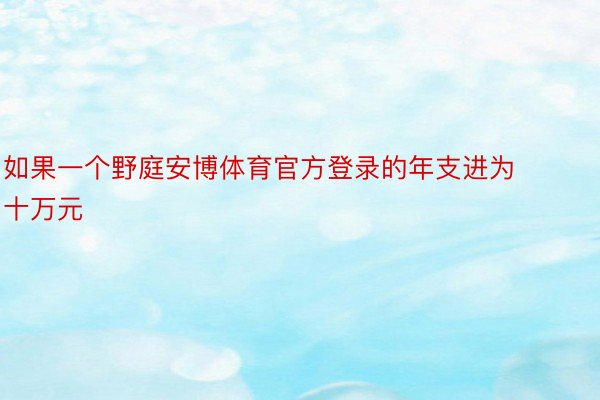 如果一个野庭安博体育官方登录的年支进为十万元